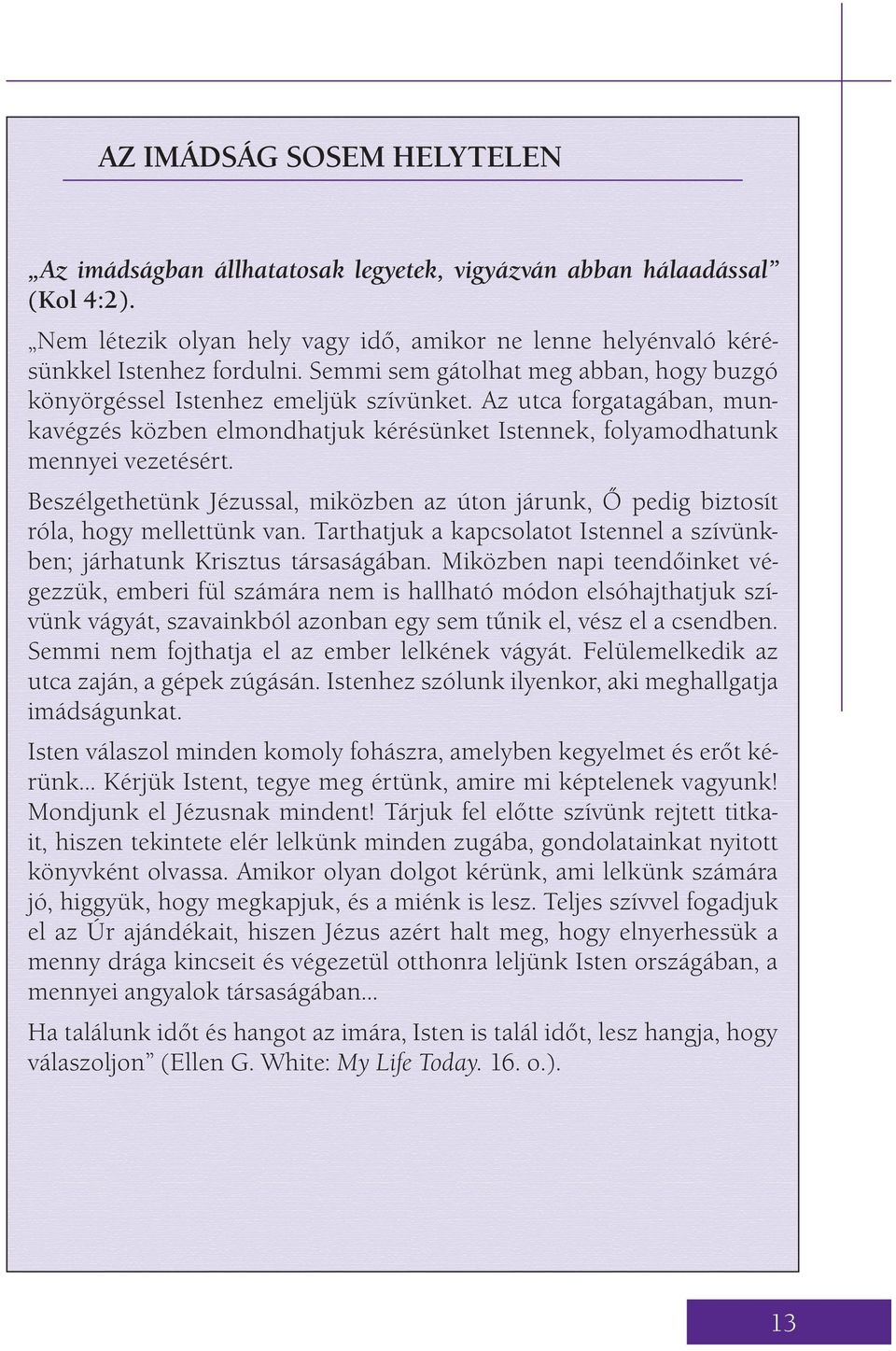 AZ IMÁDSÁG SOSEM HELYTELEN

„Az imádságban állhatatosak legyetek, vigyázván abban hálaadással” (Kol 4:2).

„Nem létezik olyan hely vagy idő, amikor ne lenne helyénvaló kérésünkkel Istenhez fordulni. Semmi sem gátolhat meg abban, hogy buzgó könyörgéssel Istenhez emeljük szívünket. Az utca forgatagában, munkavégzés közben elmondhatjuk kérésünket Istennek, folyamodhatunk mennyei vezetésért.

Beszélgethetünk Jézussal, miközben az úton járunk, Ő pedig biztosít róla, hogy mellettünk van. Tarthatjuk a kapcsolatot Istennel a szívünkben; járhatunk Krisztus társaságában. Miközben napi teendőinket végezzük, emberi fül számára nem is hallható módon elsóhajthatjuk szívünk vágyát, szavainkból azonban egy sem tűnik el, vész el a csendben. Semmi nem fojthatja el az ember lelkének vágyát. Felülemelkedik az utca zaján, a gépek zúgásán. Istenhez szólunk ilyenkor, aki meghallgatja imádságunkat.

Isten válaszol minden komoly fohászra, amelyben kegyelmet és erőt kérünk... Kérjük Istent, tegye meg értünk, amire mi képtelenek vagyunk! Mondjunk el Jézusnak mindent! Tárjuk fel előtte szívünk rejtett titkait, hiszen tekintete elér lelkünk minden zugába, gondolatainkat nyitott könyvként olvassa. Amikor olyan dolgot kérünk, ami lelkünk számára jó, higgyük, hogy megkapjuk, és a miénk is lesz. Teljes szívvel fogadjuk el az Úr ajándékait, hiszen Jézus azért halt meg, hogy elnyerhessük a menny drága kincseit és végezetül otthonra leljünk Isten országában, a mennyei angyalok társaságában...

Ha találunk időt és hangot az imára, Isten is talál időt, lesz hangja, hogy válaszoljon” (Ellen G. White: My Life Today. 16. o.).

13